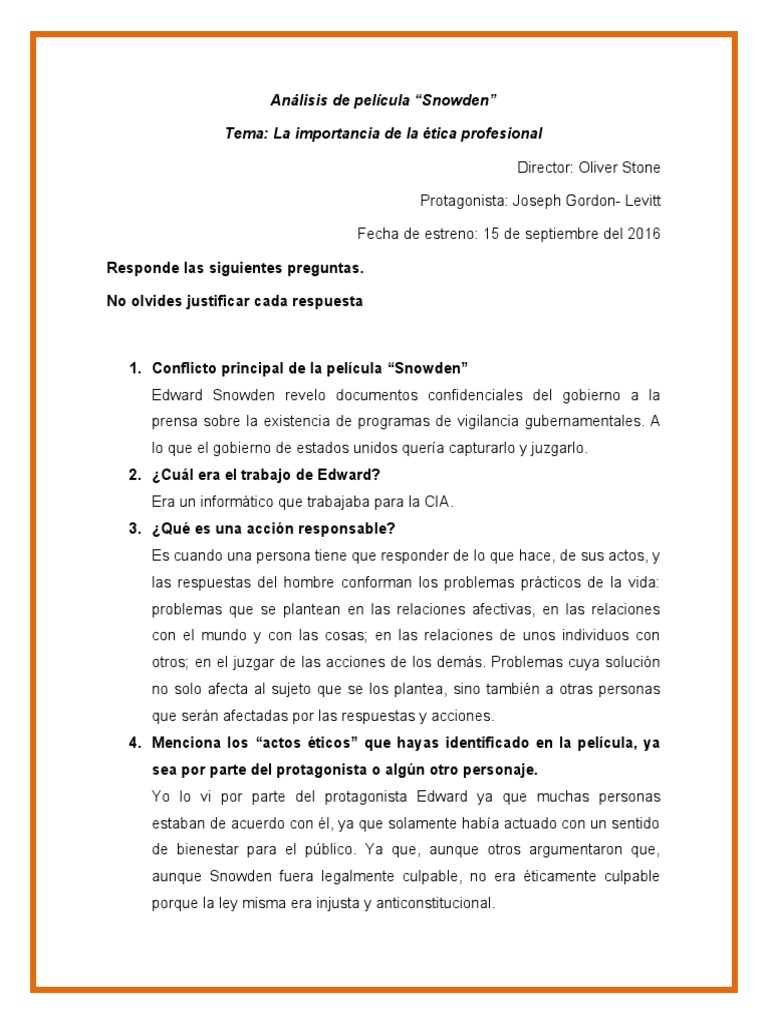 Análisis de película “Snowden”

Tema: La importancia de la ética profesional

Director: Oliver Stone

Protagonista: Joseph Gordon- Levitt

Fecha de estreno: 15 de septiembre del 2016

Responde las siguientes preguntas.

No olvides justificar cada respuesta

1. Conflicto principal de la película “Snowden”
Edward Snowden revelo documentos confidenciales del gobierno a la prensa sobre la existencia de programas de vigilancia gubernamentales. A lo que el gobierno de estados unidos quería capturarlo y juzgarlo.

2. ¿Cuál era el trabajo de Edward?
Era un informático que trabajaba para la CIA.

3. ¿Qué es una acción responsable?
Es cuando una persona tiene que responder de lo que hace, de sus actos, y las respuestas del hombre conforman los problemas prácticos de la vida: problemas que se plantean en las relaciones afectivas, en las relaciones con el mundo y con las cosas; en las relaciones de unos individuos con otros; en el juzgar de las acciones de los demás. Problemas cuya solución no solo afecta al sujeto que se los plantea, sino también a otras personas que serán afectadas por las respuestas y acciones.

4. Menciona los “actos éticos” que hayas identificado en la película, ya sea por parte del protagonista o algún otro personaje.
Yo lo vi por parte del protagonista Edward ya que muchas personas estaban de acuerdo con él, ya que solamente había actuado con un sentido de bienestar para el público. Ya que, aunque otros argumentaron que, aunque Snowden fuera legalmente culpable, no era éticamente culpable porque la ley misma era injusta y anticonstitucional.